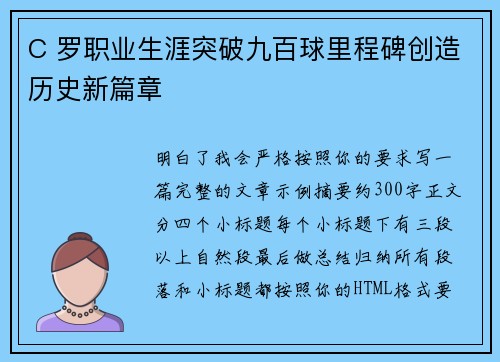 C 罗职业生涯突破九百球里程碑创造历史新篇章

明白了我会严格按照你的要求写一篇完整的文章示例摘要约300字正文分四个小标题每个小标题下有三段以上自然段最后做总结归纳所有段落和小标题都按照你的HTML格式要